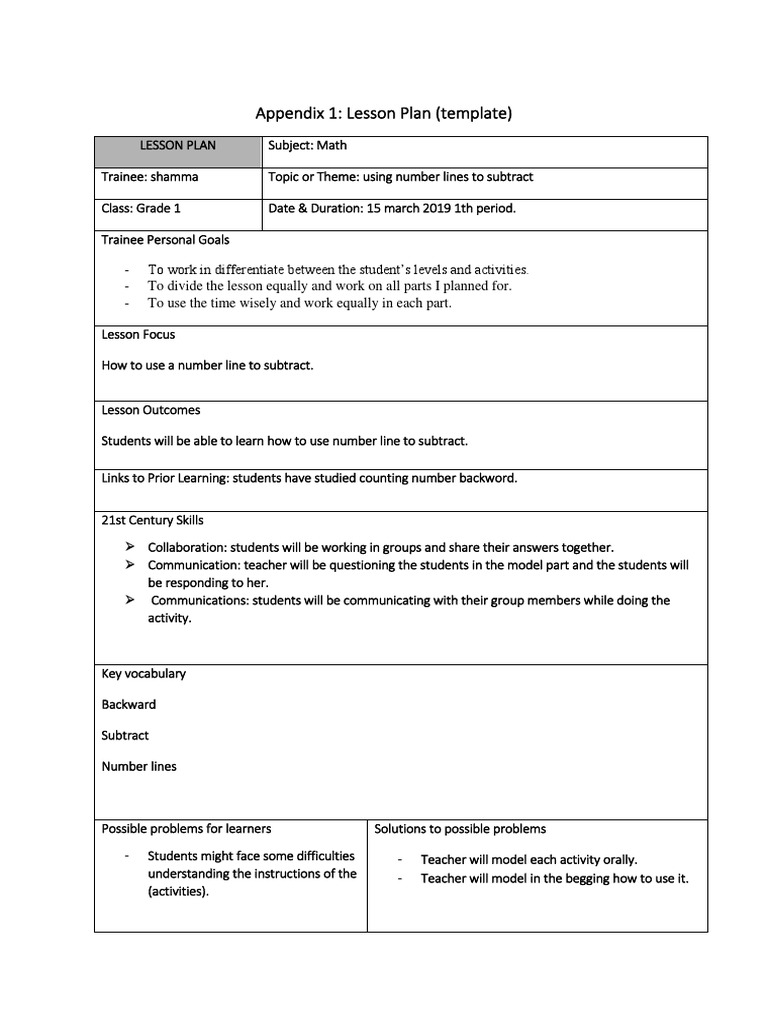 Appendix 1: Lesson Plan (template)

| LESSON PLAN | Subject: Math |
|---|---|
| Trainee: shamma | Topic or Theme: using number lines to subtract |
| Class: Grade 1 | Date & Duration: 15 march 2019 1th period. |

Trainee Personal Goals

- To work in differentiate between the student's levels and activities.
- To divide the lesson equally and work on all parts I planned for.
- To use the time wisely and work equally in each part.

Lesson Focus

How to use a number line to subtract.

Lesson Outcomes

Students will be able to learn how to use number line to subtract.

Links to Prior Learning: students have studied counting number backword.

21st Century Skills

➢ Collaboration: students will be working in groups and share their answers together.
➢ Communication: teacher will be questioning the students in the model part and the students will be responding to her.
➢ Communications: students will be communicating with their group members while doing the activity.

Key vocabulary

Backward

Subtract

Number lines

| Possible problems for learners | Solutions to possible problems |
|---|---|
| - Students might face some difficulties understanding the instructions of the (activities). | - Teacher will model each activity orally. - Teacher will model in the begging how to use it. |